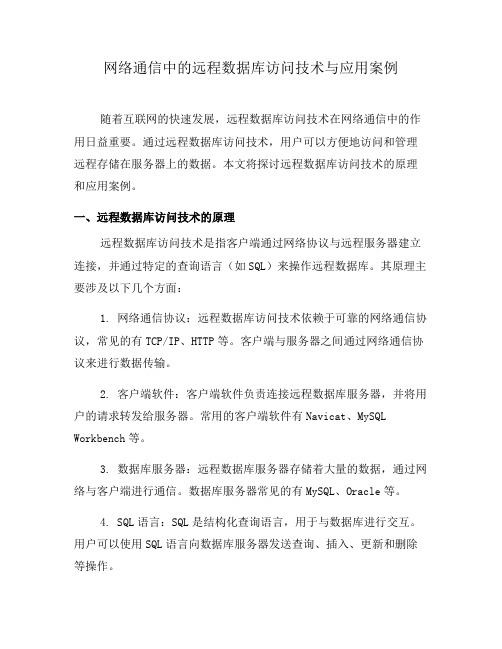 网络通信中的远程数据库访问技术与应用案例

随着互联网的快速发展，远程数据库访问技术在网络通信中的作用日益重要。通过远程数据库访问技术，用户可以方便地访问和管理远程存储在服务器上的数据。本文将探讨远程数据库访问技术的原理和应用案例。

一、远程数据库访问技术的原理

远程数据库访问技术是指客户端通过网络协议与远程服务器建立连接，并通过特定的查询语言（如SQL）来操作远程数据库。其原理主要涉及以下几个方面：

1. 网络通信协议：远程数据库访问技术依赖于可靠的网络通信协议，常见的有TCP/IP、HTTP等。客户端与服务器之间通过网络通信协议来进行数据传输。

2. 客户端软件：客户端软件负责连接远程数据库服务器，并将用户的请求转发给服务器。常用的客户端软件有Navicat、MySQL Workbench等。

3. 数据库服务器：远程数据库服务器存储着大量的数据，通过网络与客户端进行通信。数据库服务器常见的有MySQL、Oracle等。

4. SQL语言：SQL是结构化查询语言，用于与数据库进行交互。用户可以使用SQL语言向数据库服务器发送查询、插入、更新和删除等操作。